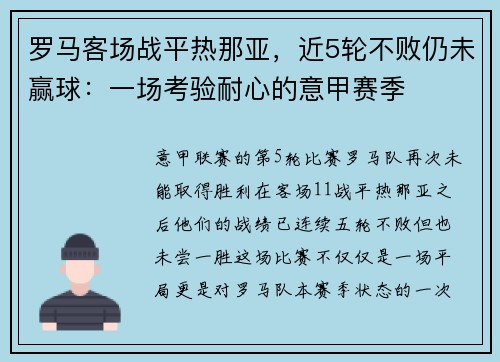 罗马客场战平热那亚，近5轮不败仍未赢球：一场考验耐心的意甲赛季

意甲联赛的第5轮比赛罗马队再次未能取得胜利在客场11战平热那亚之后他们的战绩已连续五轮不败但也未尝一胜这场比赛不仅仅是一场平局更是对罗马队本赛季状态的一次